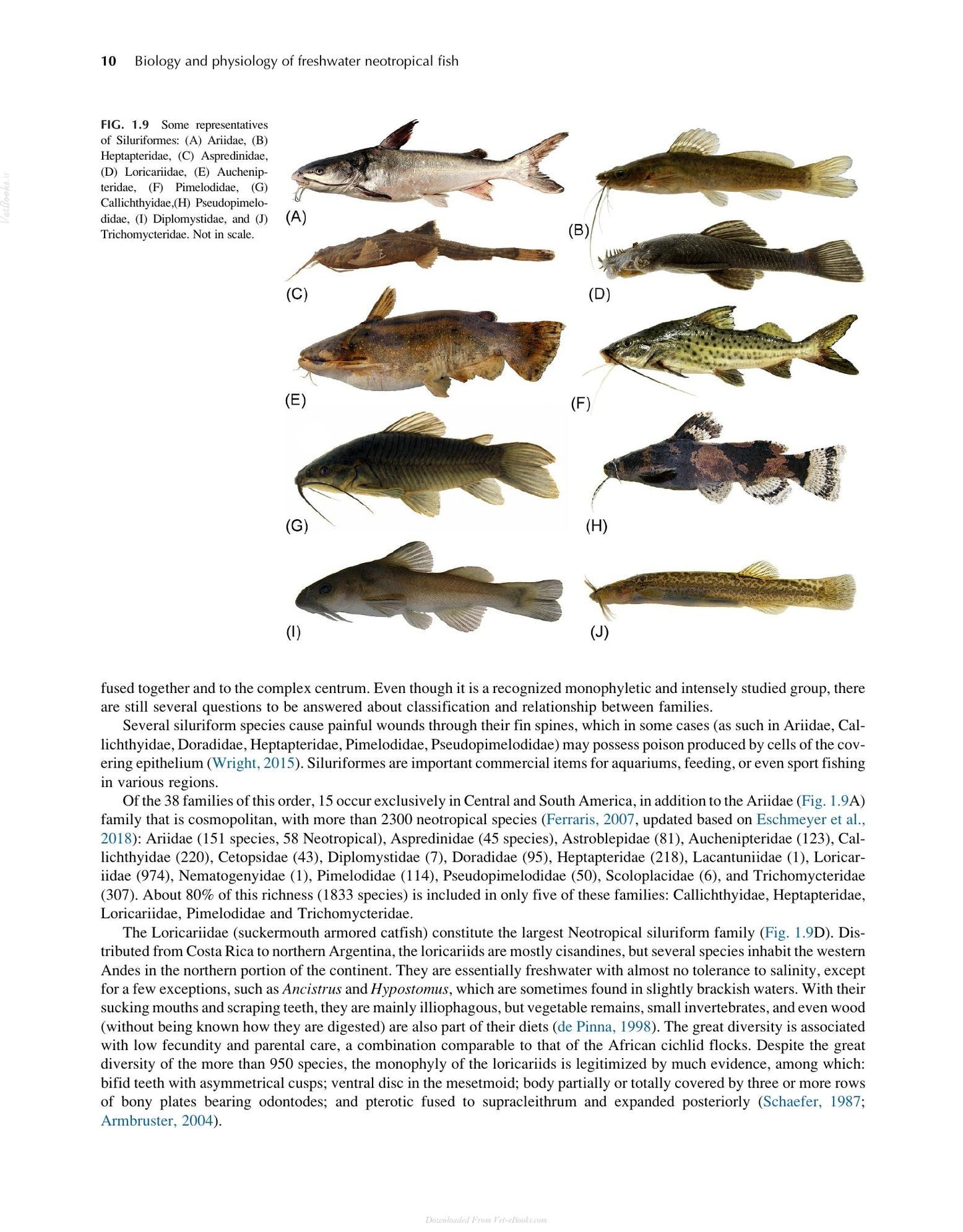 10 Biology and physiology of freshwater neotropical fish

FIG. 1.9 Some representatives of Siluriformes: (A) Ariidae, (B) Heptapteridae, (C) Aspredinidae, (D) Loricariidae, (E) Auchenipteridae, (F) Pimelodidae, (G) Callichthyidae,(H) Pseudopimelodidae, (I) Diplomystidae, and (J) Trichomycteridae. Not in scale.

(A)
(B)
(C)
(D)
(E)
(F)
(G)
(H)
(I)
(J)

fused together and to the complex centrum. Even though it is a recognized monophyletic and intensely studied group, there are still several questions to be answered about classification and relationship between families.

Several siluriform species cause painful wounds through their fin spines, which in some cases (as such in Ariidae, Callichthyidae, Doradidae, Heptapteridae, Pimelodidae, Pseudopimelodidae) may possess poison produced by cells of the covering epithelium (Wright, 2015). Siluriformes are important commercial items for aquariums, feeding, or even sport fishing in various regions.

Of the 38 families of this order, 15 occur exclusively in Central and South America, in addition to the Ariidae (Fig. 1.9A) family that is cosmopolitan, with more than 2300 neotropical species (Ferraris, 2007, updated based on Eschmeyer et al., 2018): Ariidae (151 species, 58 Neotropical), Aspredinidae (45 species), Astroblepidae (81), Auchenipteridae (123), Callichthyidae (220), Cetopsidae (43), Diplomystidae (7), Doradidae (95), Heptapteridae (218), Lacantuniidae (1), Loricariidae (974), Nematogenyidae (1), Pimelodidae (114), Pseudopimelodidae (50), Scoloplacidae (6), and Trichomycteridae (307). About 80% of this richness (1833 species) is included in only five of these families: Callichthyidae, Heptapteridae, Loricariidae, Pimelodidae and Trichomycteridae.

The Loricariidae (suckermouth armored catfish) constitute the largest Neotropical siluriform family (Fig. 1.9D). Distributed from Costa Rica to northern Argentina, the loricariids are mostly cisandines, but several species inhabit the western Andes in the northern portion of the continent. They are essentially freshwater with almost no tolerance to salinity, except for a few exceptions, such as Ancistrus and Hypostomus, which are sometimes found in slightly brackish waters. With their sucking mouths and scraping teeth, they are mainly illiophagous, but vegetable remains, small invertebrates, and even wood (without being known how they are digested) are also part of their diets (de Pinna, 1998). The great diversity is associated with low fecundity and parental care, a combination comparable to that of the African cichlid flocks. Despite the great diversity of the more than 950 species, the monophyly of the loricariids is legitimized by much evidence, among which: bifid teeth with asymmetrical cusps; ventral disc in the mesetmoid; body partially or totally covered by three or more rows of bony plates bearing odontodes; and pterotic fused to supracleithrum and expanded posteriorly (Schaefer, 1987; Armbruster, 2004).

Downloaded From Vet-eBooks.com